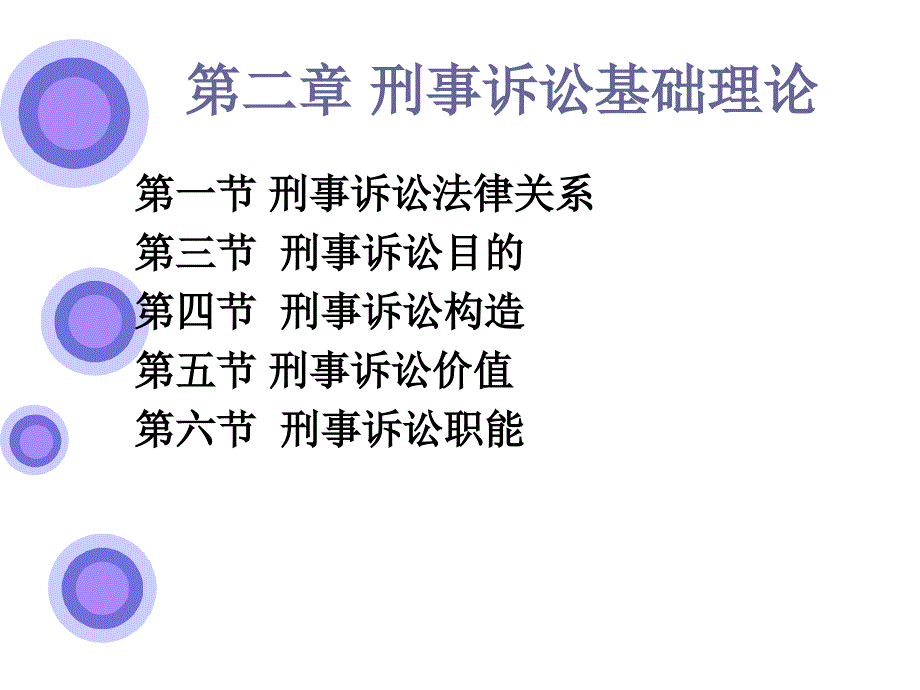 第二章 刑事诉讼基础理论

第一节 刑事诉讼法律关系
第三节 刑事诉讼目的
第四节 刑事诉讼构造
第五节 刑事诉讼价值
第六节 刑事诉讼职能